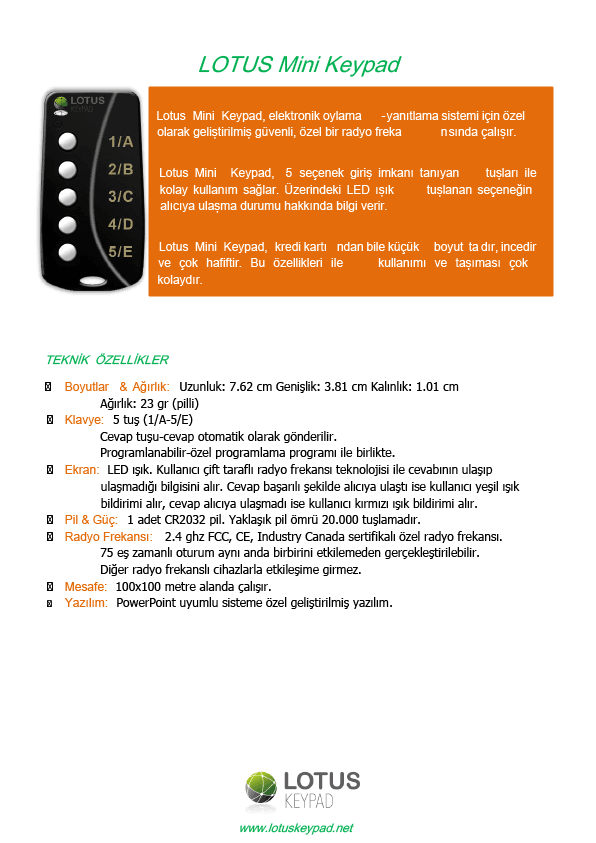 LOTUS Mini Keypad

LOTUS KEYPAD

1/A
2/B
3/C
4/D
5/E

Lotus Mini Keypad, elektronik oylama -yanıtlama sistemi için özel olarak geliştirilmiş güvenli, özel bir radyo freka nsında çalışır.

Lotus Mini Keypad, 5 seçenek giriş imkanı tanıyan tuşları ile kolay kullanım sağlar. Üzerindeki LED ışık tuşlanan seçeneğin alıcıya ulaşma durumu hakkında bilgi verir.

Lotus Mini Keypad, kredi kartı ndan bile küçük boyut ta dır, incedir ve çok hafiftir. Bu özellikleri ile kullanımı ve taşıması çok kolaydır.

TEKNİK ÖZELLİKLER

Boyutlar & Ağırlık: Uzunluk: 7.62 cm Genişlik: 3.81 cm Kalınlık: 1.01 cm
Ağırlık: 23 gr (pilli)
Klavye: 5 tuş (1/A-5/E)
Cevap tuşu-cevap otomatik olarak gönderilir.
Programlanabilir-özel programlama programı ile birlikte.
Ekran: LED ışık. Kullanıcı çift taraflı radyo frekansı teknolojisi ile cevabının ulaşıp ulaşmadığı bilgisini alır. Cevap başarılı şekilde alıcıya ulaştı ise kullanıcı yeşil ışık bildirimi alır, cevap alıcıya ulaşmadı ise kullanıcı kırmızı ışık bildirimi alır.
Pil & Güç: 1 adet CR2032 pil. Yaklaşık pil ömrü 20.000 tuşlamadır.
Radyo Frekansı: 2.4 ghz FCC, CE, Industry Canada sertifikalı özel radyo frekansı.
75 eş zamanlı oturum aynı anda birbirini etkilemeden gerçekleştirilebilir.
Diğer radyo frekanslı cihazlarla etkileşime girmez.
Mesafe: 100x100 metre alanda çalışır.
Yazılım: PowerPoint uyumlu sisteme özel geliştirilmiş yazılım.

LOTUS KEYPAD

www.lotuskeypad.net